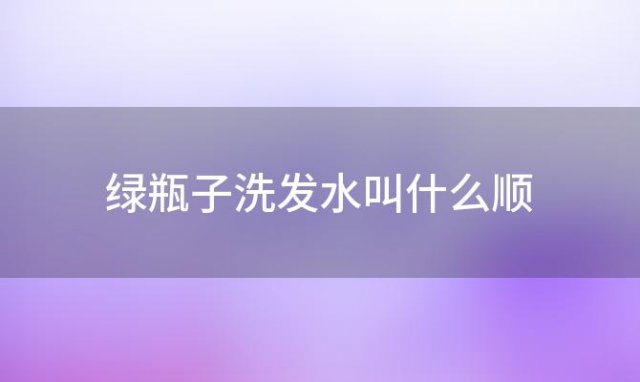 绿瓶子洗发水叫什么顺